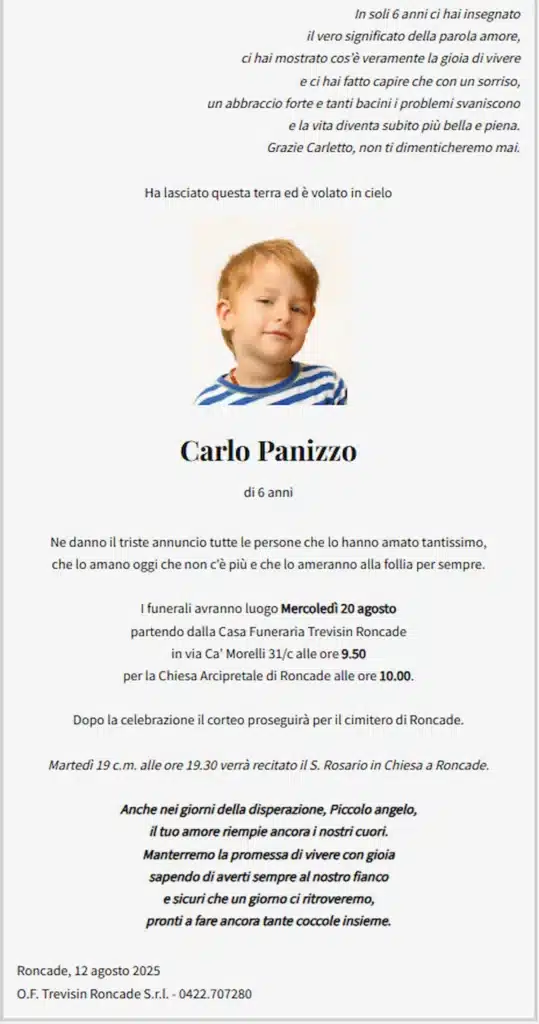 In soli 6 anni ci hai insegnato
il vero significato della parola amore,
ci hai mostrato cos'è veramente la gioia di vivere
e ci hai fatto capire che con un sorriso,
un abbraccio forte e tanti bacini i problemi svaniscono
e la vita diventa subito più bella e piena.
Grazie Carletto, non ti dimenticheremo mai.

Ha lasciato questa terra ed è volato in cielo

Carlo Panizzo

di 6 anni

Ne danno il triste annuncio tutte le persone che lo hanno amato tantissimo, che lo amano oggi che non c'è più e che lo ameranno alla follia per sempre.

I funerali avranno luogo Mercoledì 20 agosto
partendo dalla Casa Funeraria Trevisin Roncade
in via Ca' Morelli 31/c alle ore 9.50
per la Chiesa Arcipretale di Roncade alle ore 10.00.

Dopo la celebrazione il corteo proseguirà per il cimitero di Roncade.

Martedì 19 c.m. alle ore 19.30 verrà recitato il S. Rosario in Chiesa a Roncade.

Anche nei giorni della disperazione, Piccolo angelo,
il tuo amore riempie ancora i nostri cuori.
Manterremo la promessa di vivere con gioia
sapendo di averti sempre al nostro fianco
e sicuri che un giorno ci ritroveremo,
pronti a fare ancora tante coccole insieme.

Roncade, 12 agosto 2025
O.F. Trevisin Roncade S.r.l. - 0422.707280